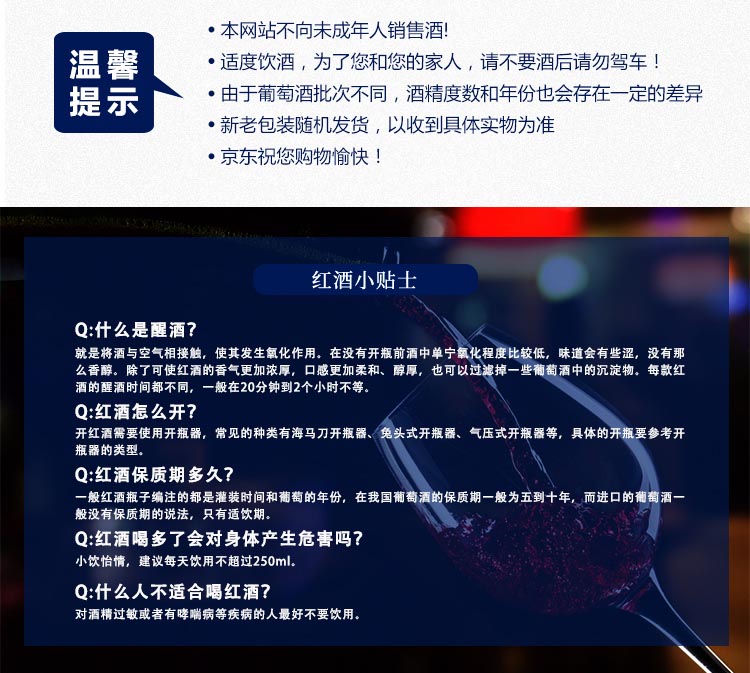 温馨提示

• 本网站不向未成年人销售酒!
• 适度饮酒，为了您和您的家人，请不要酒后请勿驾车！
• 由于葡萄酒批次不同，酒精度数和年份也会存在一定的差异
• 新老包装随机发货，以收到具体实物为准
• 京东祝您购物愉快！

红酒小贴士

Q:什么是醒酒?
就是将酒与空气相接触，使其发生氧化作用。在没有开瓶前酒中单宁氧化程度比较低，味道会有些涩，没有那么香醇。除了可使红酒的香气更加浓厚，口感更加柔和、醇厚，也可以过滤掉一些葡萄酒中的沉淀物。每款红酒的醒酒时间都不同，一般在20分钟到2个小时不等。

Q:红酒怎么开?
开红酒需要使用开瓶器，常见的种类有海马刀开瓶器、兔头式开瓶器、气压式开瓶器等，具体的开瓶要参考开瓶器的类型。

Q:红酒保质期多久?
一般红酒瓶子编注的都是灌装时间和葡萄的年份，在我国葡萄酒的保质期一般为五到十年，而进口的葡萄酒一般没有保质期的说法，只有适饮期。

Q:红酒喝多了会对身体产生危害吗?
小饮怡情，建议每天饮用不超过250ml。

Q:什么人不适合喝红酒?
对酒精过敏或者有哮喘病等疾病的人最好不要饮用。